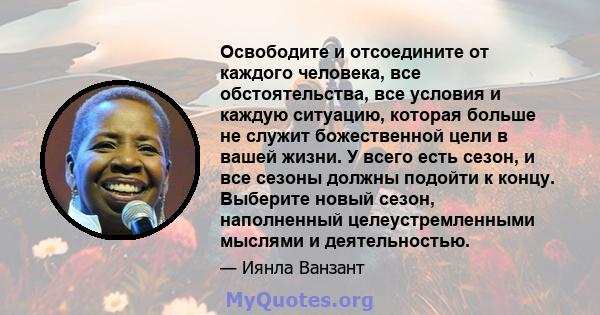 Освободите и отсоедините от каждого человека, все обстоятельства, все условия и каждую ситуацию, которая больше не служит божественной цели в вашей жизни. У всего есть сезон, и все сезоны должны подойти к концу. Выберите новый сезон, наполненный целеустремленными мыслями и деятельностью.

— Иянла Ванзант

MyQuotes.org